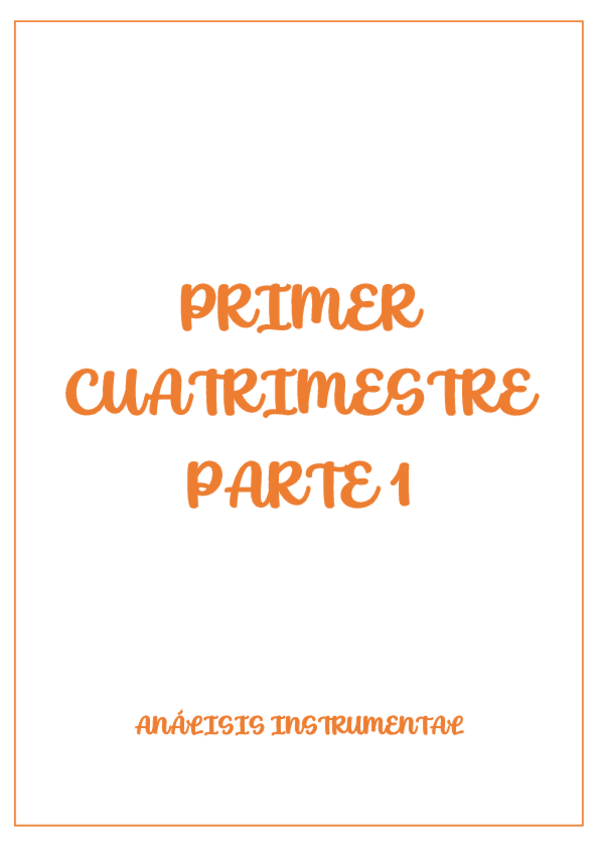 PRIMER CUATRIMESTRE PARTE 1

ANÁLISIS INSTRUMENTAL